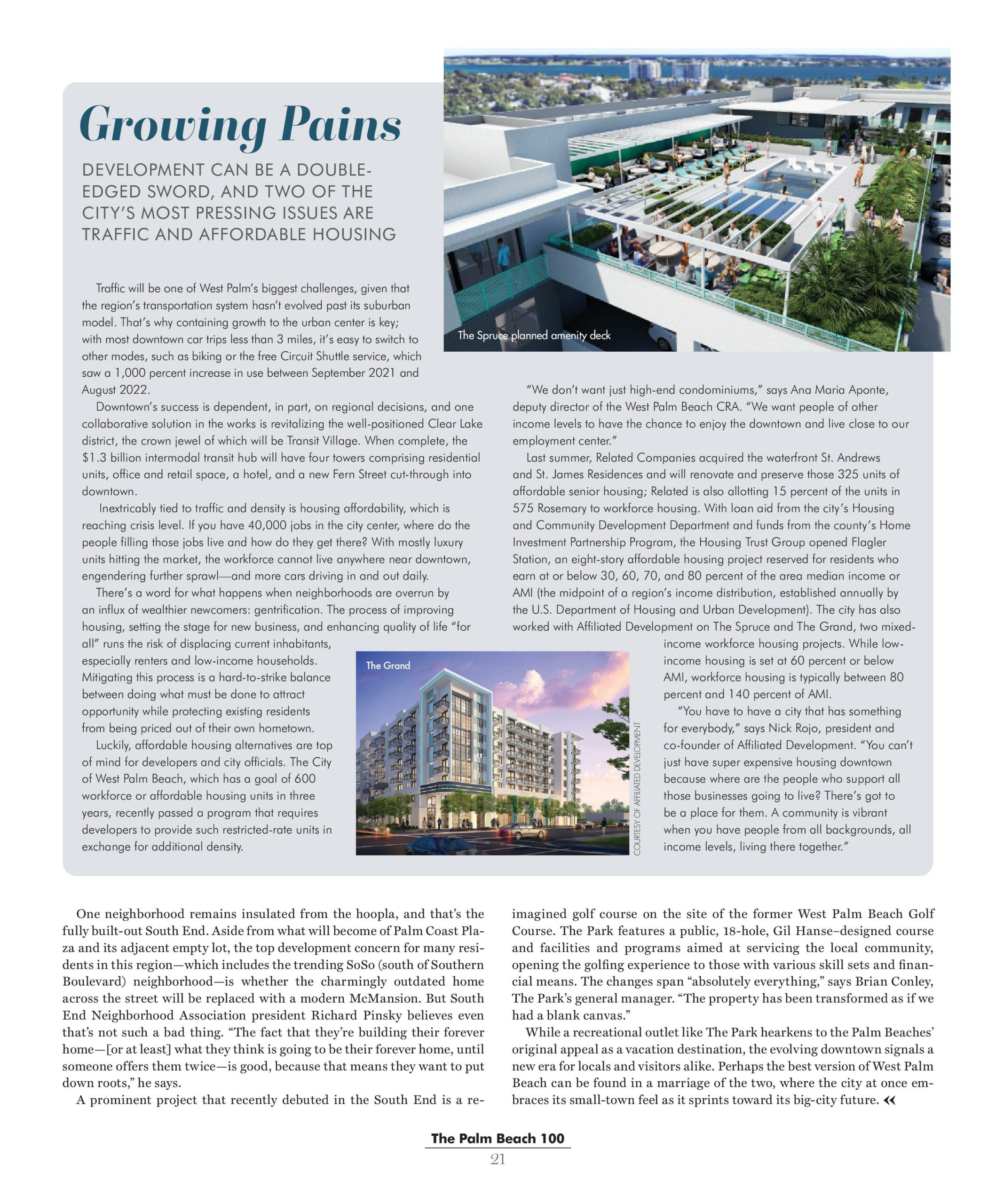 Growing Pains

DEVELOPMENT CAN BE A DOUBLE-EDGED SWORD, AND TWO OF THE CITY'S MOST PRESSING ISSUES ARE TRAFFIC AND AFFORDABLE HOUSING

The Spruce planned amenity deck

Traffic will be one of West Palm's biggest challenges, given that the region's transportation system hasn't evolved past its suburban model. That's why containing growth to the urban center is key; with most downtown car trips less than 3 miles, it's easy to switch to other modes, such as biking or the free Circuit Shuttle service, which saw a 1,000 percent increase in use between September 2021 and August 2022.

Downtown's success is dependent, in part, on regional decisions, and one collaborative solution in the works is revitalizing the well-positioned Clear Lake district, the crown jewel of which will be Transit Village. When complete, the $1.3 billion intermodal transit hub will have four towers comprising residential units, office and retail space, a hotel, and a new Fern Street cut-through into downtown.

Inextricably tied to traffic and density is housing affordability, which is reaching crisis level. If you have 40,000 jobs in the city center, where do the people filling those jobs live and how do they get there? With mostly luxury units hitting the market, the workforce cannot live anywhere near downtown, engendering further sprawl—and more cars driving in and out daily.

There's a word for what happens when neighborhoods are overrun by an influx of wealthier newcomers: gentrification. The process of improving housing, setting the stage for new business, and enhancing quality of life "for all" runs the risk of displacing current inhabitants, especially renters and low-income households. Mitigating this process is a hard-to-strike balance between doing what must be done to attract opportunity while protecting existing residents from being priced out of their own hometown.

Luckily, affordable housing alternatives are top of mind for developers and city officials. The City of West Palm Beach, which has a goal of 600 workforce or affordable housing units in three years, recently passed a program that requires developers to provide such restricted-rate units in exchange for additional density.

The Grand

COURTESY OF AFFILIATED DEVELOPMENT

"We don't want just high-end condominiums," says Ana Maria Aponte, deputy director of the West Palm Beach CRA. "We want people of other income levels to have the chance to enjoy the downtown and live close to our employment center."

Last summer, Related Companies acquired the waterfront St. Andrews and St. James Residences and will renovate and preserve those 325 units of affordable senior housing; Related is also allotting 15 percent of the units in 575 Rosemary to workforce housing. With loan aid from the city's Housing and Community Development Department and funds from the county's Home Investment Partnership Program, the Housing Trust Group opened Flagler Station, an eight-story affordable housing project reserved for residents who earn at or below 30, 60, 70, and 80 percent of the area median income or AMI (the midpoint of a region's income distribution, established annually by the U.S. Department of Housing and Urban Development). The city has also worked with Affiliated Development on The Spruce and The Grand, two mixed-income workforce housing projects. While low-income housing is set at 60 percent or below AMI, workforce housing is typically between 80 percent and 140 percent of AMI.

"You have to have a city that has something for everybody," says Nick Rojo, president and co-founder of Affiliated Development. "You can't just have super expensive housing downtown because where are the people who support all those businesses going to live? There's got to be a place for them. A community is vibrant when you have people from all backgrounds, all income levels, living there together."

One neighborhood remains insulated from the hoopla, and that's the fully built-out South End. Aside from what will become of Palm Coast Plaza and its adjacent empty lot, the top development concern for many residents in this region—which includes the trending SoSo (south of Southern Boulevard) neighborhood—is whether the charmingly outdated home across the street will be replaced with a modern McMansion. But South End Neighborhood Association president Richard Pinsky believes even that's not such a bad thing. "The fact that they're building their forever home—[or at least] what they think is going to be their forever home, until someone offers them twice—is good, because that means they want to put down roots," he says.

A prominent project that recently debuted in the South End is a reimagined golf course on the site of the former West Palm Beach Golf Course. The Park features a public, 18-hole, Gil Hanse–designed course and facilities and programs aimed at servicing the local community, opening the golfing experience to those with various skill sets and financial means. The changes span "absolutely everything," says Brian Conley, The Park's general manager. "The property has been transformed as if we had a blank canvas."

While a recreational outlet like The Park hearkens to the Palm Beaches' original appeal as a vacation destination, the evolving downtown signals a new era for locals and visitors alike. Perhaps the best version of West Palm Beach can be found in a marriage of the two, where the city at once embraces its small-town feel as it sprints toward its big-city future. «

The Palm Beach 100
21